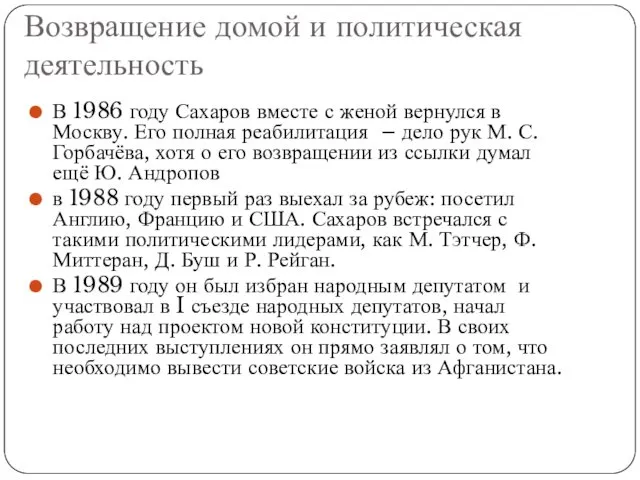 Возвращение домой и политическая деятельность

В 1986 году Сахаров вместе с женой вернулся в Москву. Его полная реабилитация – дело рук М. С. Горбачёва, хотя о его возвращении из ссылки думал ещё Ю. Андропов

в 1988 году первый раз выехал за рубеж: посетил Англию, Францию и США. Сахаров встречался с такими политическими лидерами, как М. Тэтчер, Ф. Миттеран, Д. Буш и Р. Рейган.

В 1989 году он был избран народным депутатом и участвовал в I съезде народных депутатов, начал работу над проектом новой конституции. В своих последних выступлениях он прямо заявлял о том, что необходимо вывести советские войска из Афганистана.